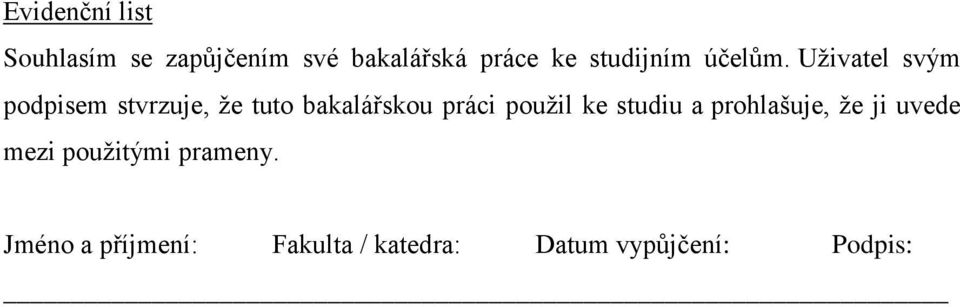 Evidenční list

Souhlasím se zapůjčením své bakalářská práce ke studijním účelům. Uživatel svým podpisem stvrzuje, že tuto bakalářskou práci použil ke studiu a prohlašuje, že ji uvede mezi použitými prameny.

Jméno a příjmení: Fakulta / katedra: Datum vypůjčení: Podpis: